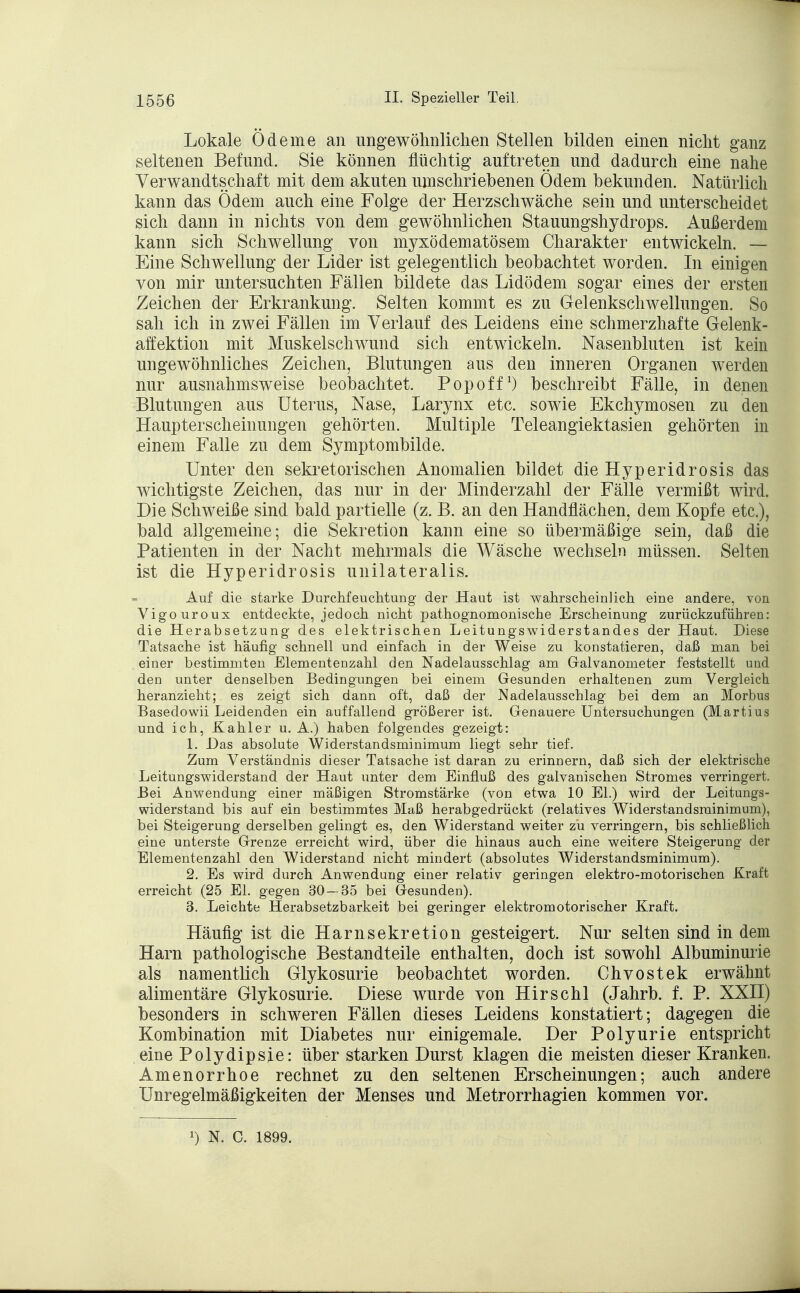 1556 II. Spezieller Teil.

Lokale Ödeme an ungewöhnlichen Stellen bilden einen nicht ganz seltenen Befund. Sie können flüchtig auftreten und dadurch eine nahe Verwandtschaft mit dem akuten umschriebenen Ödem bekunden. Natürlich kann das Ödem auch eine Folge der Herzschwäche sein und unterscheidet sich dann in nichts von dem gewöhnlichen Stauungshydrops. Außerdem kann sich Schwellung von myxödematösem Charakter entwickeln. — Eine Schwellung der Lider ist gelegentlich beobachtet worden. In einigen von mir untersuchten Fällen bildete das Lidödem sogar eines der ersten Zeichen der Erkrankung. Selten kommt es zu Gelenkschwellungen. So sah ich in zwei Fällen im Verlauf des Leidens eine schmerzhafte Gelenkaffektion mit Muskelschwund sich entwickeln. Nasenbluten ist kein ungewöhnliches Zeichen, Blutungen aus den inneren Organen werden nur ausnahmsweise beobachtet. Popoff¹) beschreibt Fälle, in denen Blutungen aus Uterus, Nase, Larynx etc. sowie Ekchymosen zu den Haupterscheinungen gehörten. Multiple Teleangiektasien gehörten in einem Falle zu dem Symptombilde.

Unter den sekretorischen Anomalien bildet die Hyperidrosis das wichtigste Zeichen, das nur in der Minderzahl der Fälle vermißt wird. Die Schweiße sind bald partielle (z. B. an den Handflächen, dem Kopfe etc.), bald allgemeine; die Sekretion kann eine so übermäßige sein, daß die Patienten in der Nacht mehrmals die Wäsche wechseln müssen. Selten ist die Hyperidrosis unilateralis.

Auf die starke Durchfeuchtung der Haut ist wahrscheinlich eine andere, von Vigouroux entdeckte, jedoch nicht pathognomonische Erscheinung zurückzuführen: die Herabsetzung des elektrischen Leitungswiderstandes der Haut. Diese Tatsache ist häufig schnell und einfach in der Weise zu konstatieren, daß man bei einer bestimmten Elementenzahl den Nadelausschlag am Galvanometer feststellt und den unter denselben Bedingungen bei einem Gesunden erhaltenen zum Vergleich heranzieht; es zeigt sich dann oft, daß der Nadelausschlag bei dem an Morbus Basedowii Leidenden ein auffallend größerer ist. Genauere Untersuchungen (Martius und ich, Kahler u. A.) haben folgendes gezeigt:

1. Das absolute Widerstandsminimum liegt sehr tief.

Zum Verständnis dieser Tatsache ist daran zu erinnern, daß sich der elektrische Leitungswiderstand der Haut unter dem Einfluß des galvanischen Stromes verringert. Bei Anwendung einer mäßigen Stromstärke (von etwa 10 El.) wird der Leitungswiderstand bis auf ein bestimmtes Maß herabgedrückt (relatives Widerstandsminimum), bei Steigerung derselben gelingt es, den Widerstand weiter zu verringern, bis schließlich eine unterste Grenze erreicht wird, über die hinaus auch eine weitere Steigerung der Elementenzahl den Widerstand nicht mindert (absolutes Widerstandsminimum).

2. Es wird durch Anwendung einer relativ geringen elektro-motorischen Kraft erreicht (25 El. gegen 30—35 bei Gesunden).

3. Leichte Herabsetzbarkeit bei geringer elektromotorischer Kraft.

Häufig ist die Harnsekretion gesteigert. Nur selten sind in dem Harn pathologische Bestandteile enthalten, doch ist sowohl Albuminurie als namentlich Glykosurie beobachtet worden. Chvostek erwähnt alimentäre Glykosurie. Diese wurde von Hirschl (Jahrb. f. P. XXII) besonders in schweren Fällen dieses Leidens konstatiert; dagegen die Kombination mit Diabetes nur einigemale. Der Polyurie entspricht eine Polydipsie: über starken Durst klagen die meisten dieser Kranken. Amenorrhoe rechnet zu den seltenen Erscheinungen; auch andere Unregelmäßigkeiten der Menses und Metrorrhagien kommen vor.

¹) N. C. 1899.